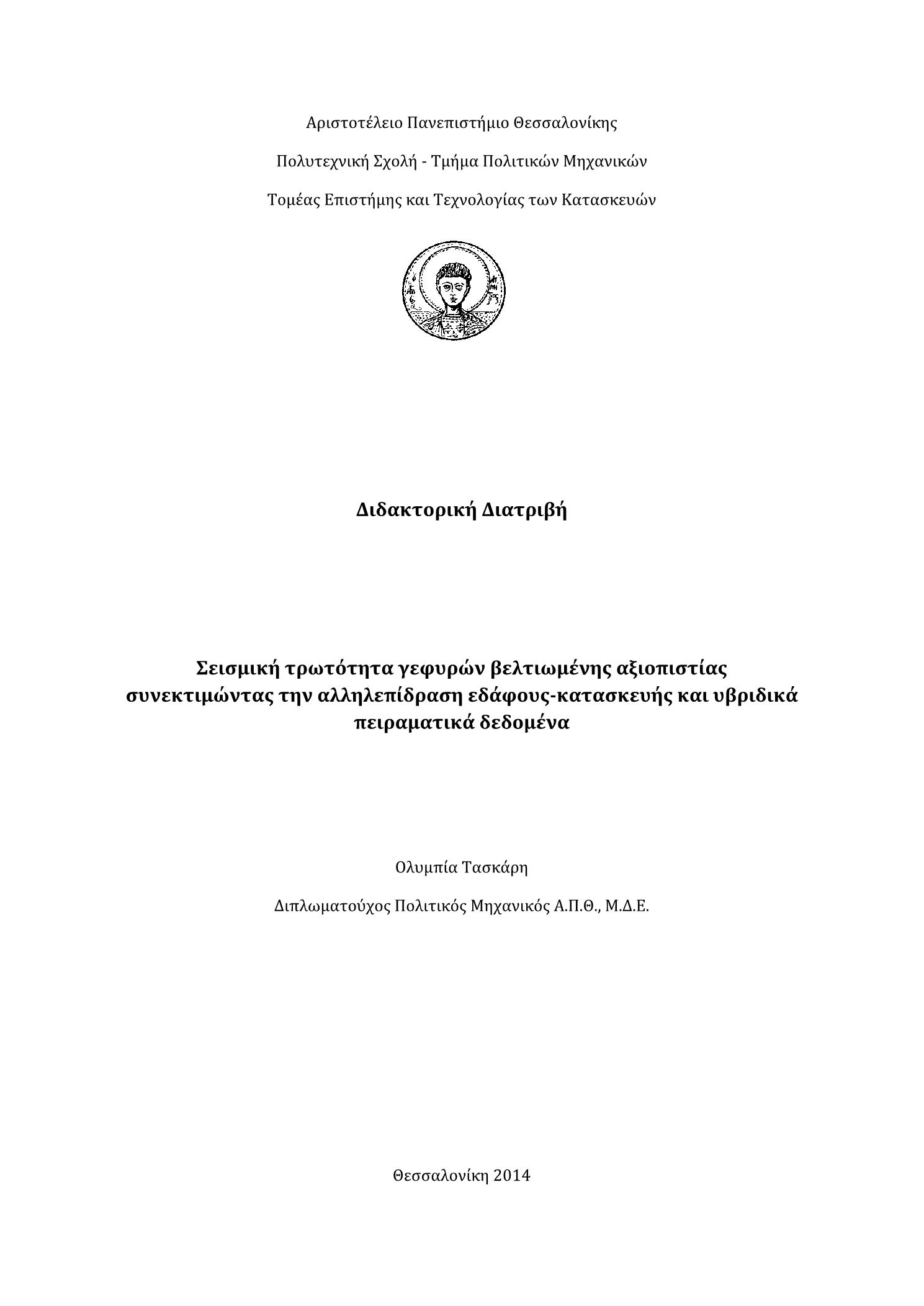 Αριστοτέλειο Πανεπιστήμιο Θεσσαλονίκης

Πολυτεχνική Σχολή - Τμήμα Πολιτικών Μηχανικών

Τομέας Επιστήμης και Τεχνολογίας των Κατασκευών

Διδακτορική Διατριβή

Σεισμική τρωτότητα γεφυρών βελτιωμένης αξιοπιστίας συνεκτιμώντας την αλληλεπίδραση εδάφους-κατασκευής και υβριδικά πειραματικά δεδομένα

Ολυμπία Τασκάρη

Διπλωματούχος Πολιτικός Μηχανικός Α.Π.Θ., Μ.Δ.Ε.

Θεσσαλονίκη 2014